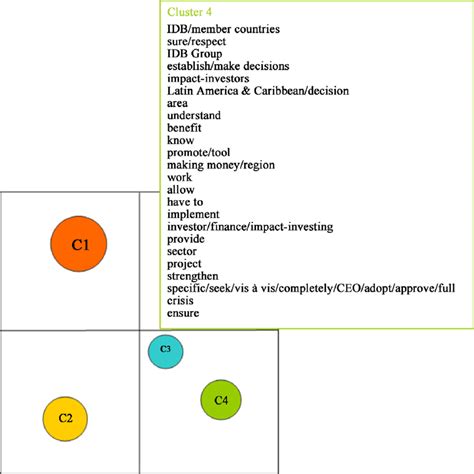 Cluster 4
IDB/member countries
sure/respect
IDB Group
establish/make decisions
impact-investors
Latin America & Caribbean/decision
area
understand
benefit
know
promote/tool
making money/region
work
allow
have to
implement
investor/finance/impact-investing
provide
sector
project
strengthen
specific/seek/vis à vis/completely/CEO/adopt/approve/full
crisis
ensure

C1

C3

C4

C2